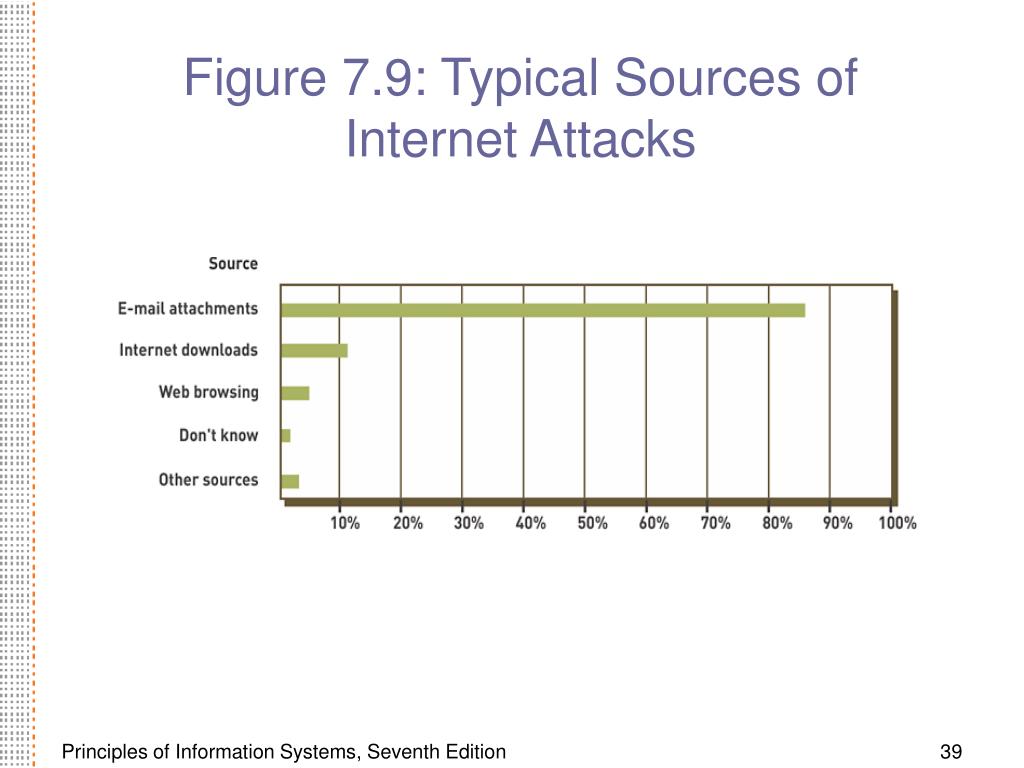 Figure 7.9: Typical Sources of Internet Attacks

Source

E-mail attachments

Internet downloads

Web browsing

Don't know

Other sources

10% 20% 30% 40% 50% 60% 70% 80% 90% 100%

Principles of Information Systems, Seventh Edition

39